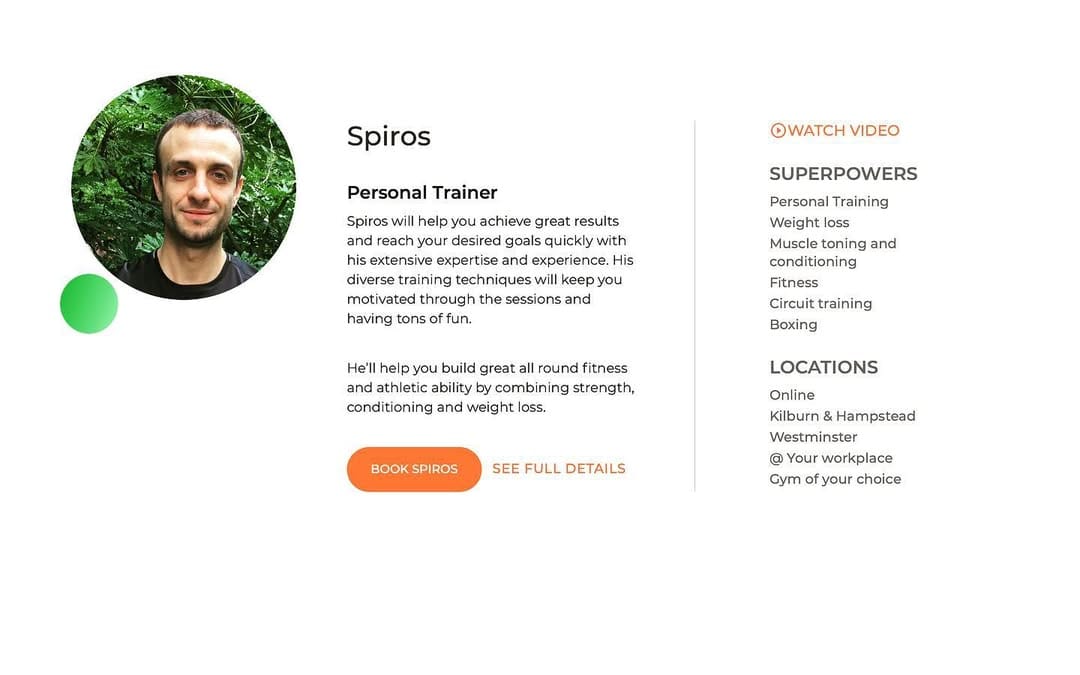 Spiros

Personal Trainer

Spiros will help you achieve great results and reach your desired goals quickly with his extensive expertise and experience. His diverse training techniques will keep you motivated through the sessions and having tons of fun.

He'll help you build great all round fitness and athletic ability by combining strength, conditioning and weight loss.

BOOK SPIROS SEE FULL DETAILS

WATCH VIDEO

SUPERPOWERS

Personal Training
Weight loss
Muscle toning and conditioning
Fitness
Circuit training
Boxing

LOCATIONS

Online
Kilburn & Hampstead
Westminster
@ Your workplace
Gym of your choice